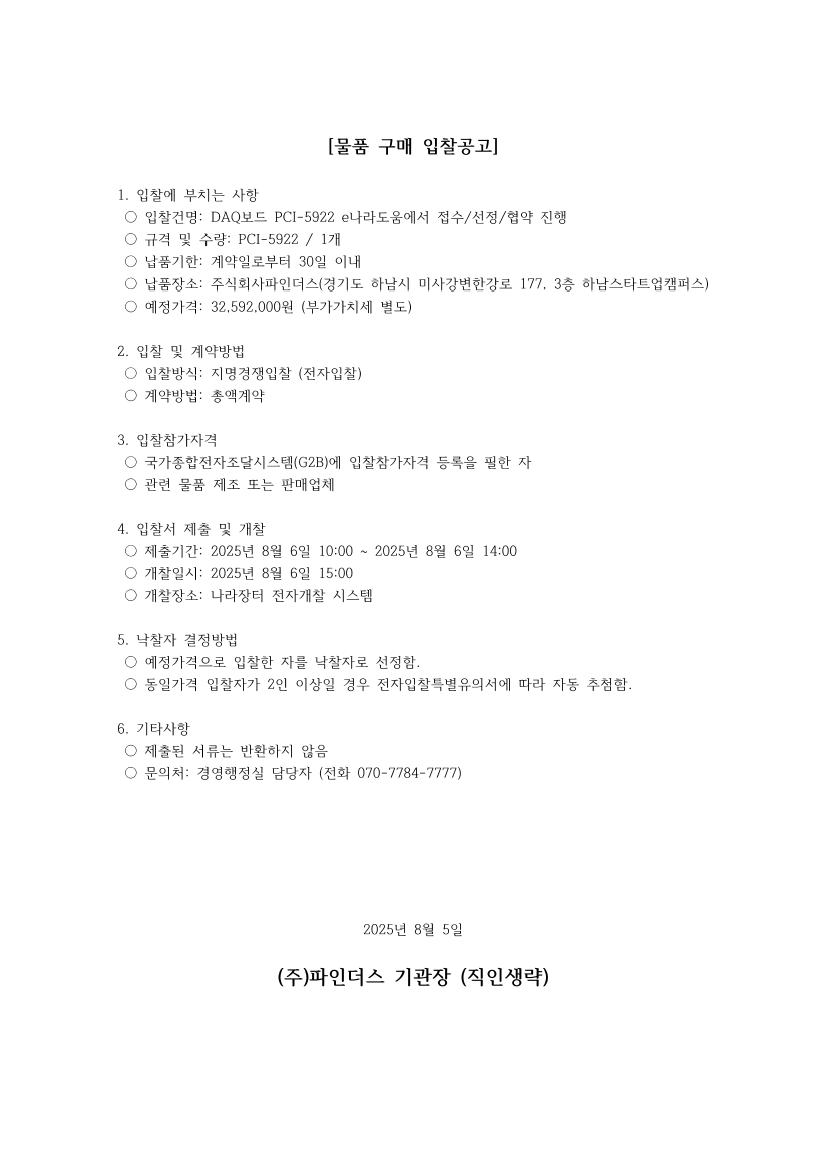 [물품 구매 입찰공고]

1. 입찰에 부치는 사항
○ 입찰건명: DAQ보드 PCI-5922 e나라도움에서 접수/선정/협약 진행
○ 규격 및 수량: PCI-5922 / 1개
○ 납품기한: 계약일로부터 30일 이내
○ 납품장소: 주식회사파인더스(경기도 하남시 미사강변한강로 177, 3층 하남스타트업캠퍼스)
○ 예정가격: 32,592,000원 (부가가치세 별도)

2. 입찰 및 계약방법
○ 입찰방식: 지명경쟁입찰 (전자입찰)
○ 계약방법: 총액계약

3. 입찰참가자격
○ 국가종합전자조달시스템(G2B)에 입찰참가자격 등록을 필한 자
○ 관련 물품 제조 또는 판매업체

4. 입찰서 제출 및 개찰
○ 제출기간: 2025년 8월 6일 10:00 ~ 2025년 8월 6일 14:00
○ 개찰일시: 2025년 8월 6일 15:00
○ 개찰장소: 나라장터 전자개찰 시스템

5. 낙찰자 결정방법
○ 예정가격으로 입찰한 자를 낙찰자로 선정함.
○ 동일가격 입찰자가 2인 이상일 경우 전자입찰특별유의서에 따라 자동 추첨함.

6. 기타사항
○ 제출된 서류는 반환하지 않음
○ 문의처: 경영행정실 담당자 (전화 070-7784-7777)

2025년 8월 5일

(주)파인더스 기관장 (직인생략)